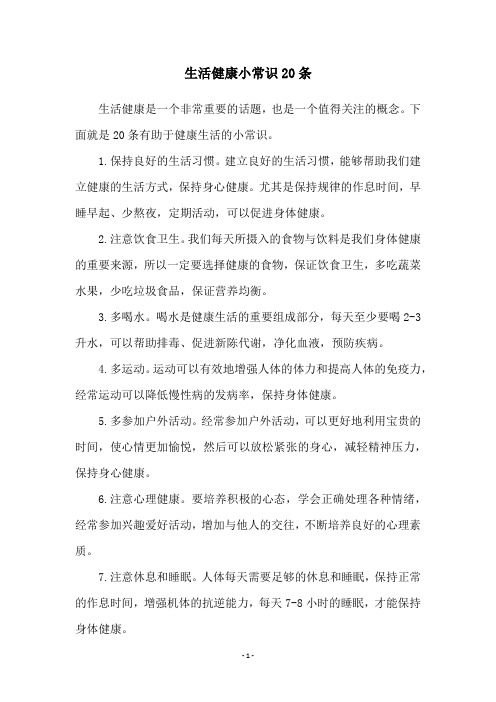 生活健康小常识20条

生活健康是一个非常重要的话题，也是一个值得关注的概念。下面就是20条有助于健康生活的小常识。

1.保持良好的生活习惯。建立良好的生活习惯，能够帮助我们建立健康的生活方式，保持身心健康。尤其是保持规律的作息时间，早睡早起、少熬夜，定期活动，可以促进身体健康。

2.注意饮食卫生。我们每天所摄入的食物与饮料是我们身体健康的重要来源，所以一定要选择健康的食物，保证饮食卫生，多吃蔬菜水果，少吃垃圾食品，保证营养均衡。

3.多喝水。喝水是健康生活的重要组成部分，每天至少要喝2-3升水，可以帮助排毒、促进新陈代谢，净化血液，预防疾病。

4.多运动。运动可以有效地增强人体的体力和提高人体的免疫力，经常运动可以降低慢性病的发病率，保持身体健康。

5.多参加户外活动。经常参加户外活动，可以更好地利用宝贵的时间，使心情更加愉悦，然后可以放松紧张的身心，减轻精神压力，保持身心健康。

6.注意心理健康。要培养积极的心态，学会正确处理各种情绪，经常参加兴趣爱好活动，增加与他人的交往，不断培养良好的心理素质。

7.注意休息和睡眠。人体每天需要足够的休息和睡眠，保持正常的作息时间，增强机体的抗逆能力，每天7-8小时的睡眠，才能保持身体健康。

-1-